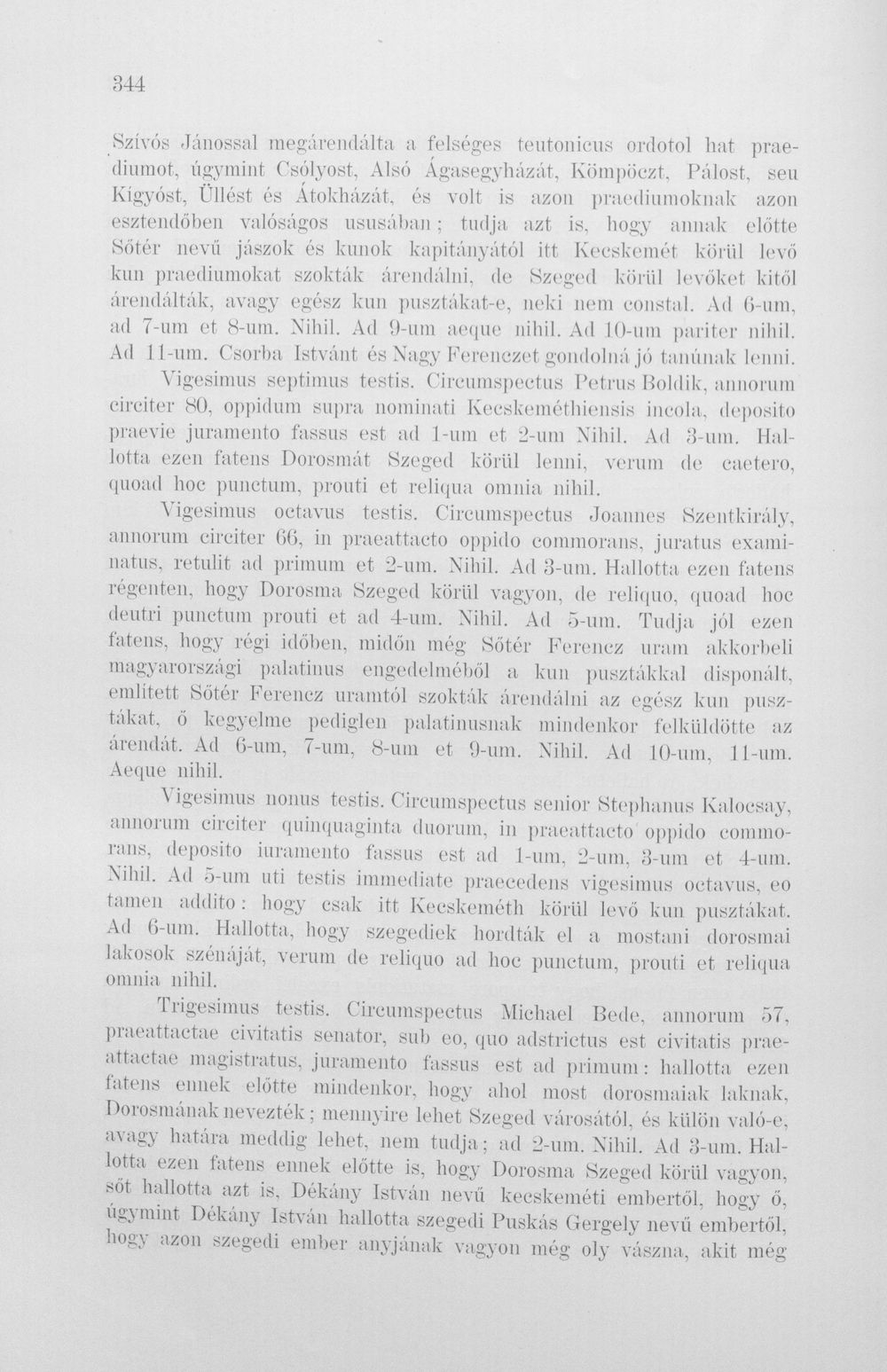 344

Szívós Jánossal megárendálta a felséges teutonicus ordotol hat praediumot, úgymint Csólyost, Alsó Ágasegyházát, Kömpöczt, Pálost, seu Kígyóst, Üllést és Átokházát, és volt is azon praediumoknak azon esztendőben valóságos ususában; tudja azt is, hogy annak előtte Sőtér nevű jászok és kunok kapitányától itt Kecskemét körül levő kun praediumokat szokták árendálni, de Szeged körül levőket kitől árendálták, avagy egész kun pusztákat-e, neki nem constal. Ad 6-um, ad 7-um et 8-um. Nihil. Ad 9-um aeque nihil. Ad 10-um pariter nihil. Ad 11-um. Csorba Istvánt és Nagy Ferenczet gondolná jó tanúnak lenni.

Vigesimus septimus testis. Circumspectus Petrus Boldik, annorum circiter 80, oppidum supra nominati Kecskeméthiensis incola, deposito praevie juramento fassus est ad 1-um et 2-um Nihil. Ad 3-um. Hallotta ezen fatens Dorosmát Szeged körül lenni, verum de caetero, quoad hoc punctum, prouti et reliqua omnia nihil.

Vigesimus octavus testis. Circumspectus Joannes Szentkirály, annorum circiter 66, in praeattacto oppido commorans, juratus examinatus, retulit ad primum et 2-um. Nihil. Ad 3-um. Hallotta ezen fatens régenten, hogy Dorosma Szeged körül vagyon, de reliquo, quoad hoc deutri punctum prouti et ad 4-um. Nihil. Ad 5-um. Tudja jól ezen fatens, hogy régi időben, midőn még Sőtér Ferencz uram akkorbeli magyarországi palatinus engedelméből a kun pusztákkal disponált, említett Sőtér Ferencz uramtól szokták árendálni az egész kun pusztákat, ő kegyelme pediglen palatinusnak mindenkor felküldötte az árendát. Ad 6-um, 7-um, 8-um et 9-um. Nihil. Ad 10-um, 11-um. Aeque nihil.

Vigesimus nonus testis. Circumspectus senior Stephanus Kalocsay, annorum circiter quinquaginta duorum, in praeattacto oppido commorans, deposito iuramento fassus est ad 1-um, 2-um, 3-um et 4-um. Nihil. Ad 5-um uti testis immediate praecedens vigesimus octavus, eo tamen addito: hogy csak itt Kecskeméth körül levő kun pusztákat. Ad 6-um. Hallotta, hogy szegediek hordták el a mostani dorosmai lakosok szénáját, verum de reliquo ad hoc punctum, prouti et reliqua omnia nihil.

Trigesimus testis. Circumspectus Michael Bede, annorum 57, praeattactae civitatis senator, sub eo, quo adstrictus est civitatis praeattactae magistratus, juramento fassus est ad primum: hallotta ezen fatens ennek előtte mindenkor, hogy ahol most dorosmaiak laknak, Dorosmának nevezték; mennyire lehet Szeged városától, és külön való-e, avagy határa meddig lehet, nem tudja; ad 2-um. Nihil. Ad 3-um. Hallotta ezen fatens ennek előtte is, hogy Dorosma Szeged körül vagyon, sőt hallotta azt is, Dékány István nevű kecskeméti embertől, hogy ő, úgymint Dékány István hallotta szegedi Puskás Gergely nevű embertől, hogy azon szegedi ember anyjának vagyon még oly vászna, akit még